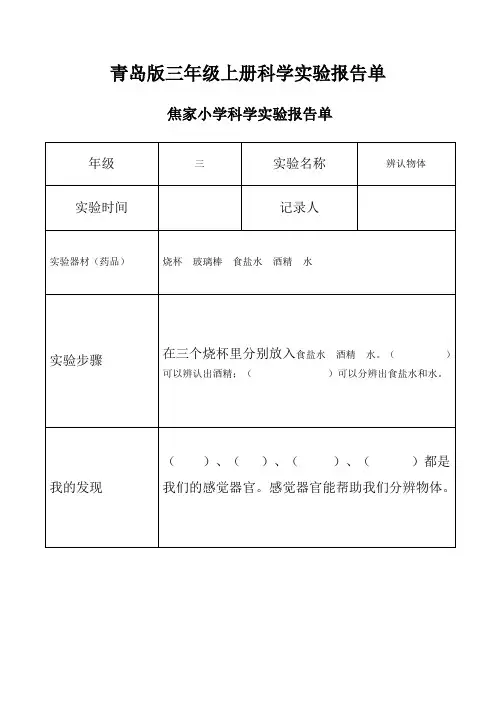 青岛版三年级上册科学实验报告单

焦家小学科学实验报告单

| 年级 | 三 | 实验名称 | 辨认物体 |
|---|---|---|---|
| 实验时间 | | 记录人 | |
| 实验器材（药品） | 烧杯　玻璃棒　食盐水　酒精　水 | | |
| 实验步骤 | 在三个烧杯里分别放入食盐水　酒精　水。（　　　）可以辨认出酒精；（　　　）可以分辨出食盐水和水。 | | |
| 我的发现 | （　　）、（　　）、（　　）、（　　）都是我们的感觉器官。感觉器官能帮助我们分辨物体。 | | |